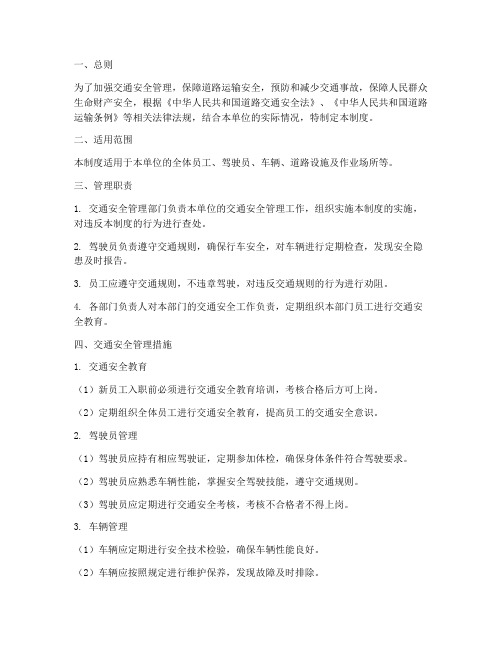 一、总则

为了加强交通安全管理，保障道路运输安全，预防和减少交通事故，保障人民群众生命财产安全，根据《中华人民共和国道路交通安全法》、《中华人民共和国道路运输条例》等相关法律法规，结合本单位的实际情况，特制定本制度。

二、适用范围

本制度适用于本单位的全体员工、驾驶员、车辆、道路设施及作业场所等。

三、管理职责

1. 交通安全管理部门负责本单位的交通安全管理工作，组织实施本制度的实施，对违反本制度的行为进行查处。

2. 驾驶员负责遵守交通规则，确保行车安全，对车辆进行定期检查，发现安全隐患及时报告。

3. 员工应遵守交通规则，不违章驾驶，对违反交通规则的行为进行劝阻。

4. 各部门负责人对本部门的交通安全工作负责，定期组织本部门员工进行交通安全教育。

四、交通安全管理措施

1. 交通安全教育

（1）新员工入职前必须进行交通安全教育培训，考核合格后方可上岗。

（2）定期组织全体员工进行交通安全教育，提高员工的交通安全意识。

2. 驾驶员管理

（1）驾驶员应持有相应驾驶证，定期参加体检，确保身体条件符合驾驶要求。

（2）驾驶员应熟悉车辆性能，掌握安全驾驶技能，遵守交通规则。

（3）驾驶员应定期进行交通安全考核，考核不合格者不得上岗。

3. 车辆管理

（1）车辆应定期进行安全技术检验，确保车辆性能良好。

（2）车辆应按照规定进行维护保养，发现故障及时排除。